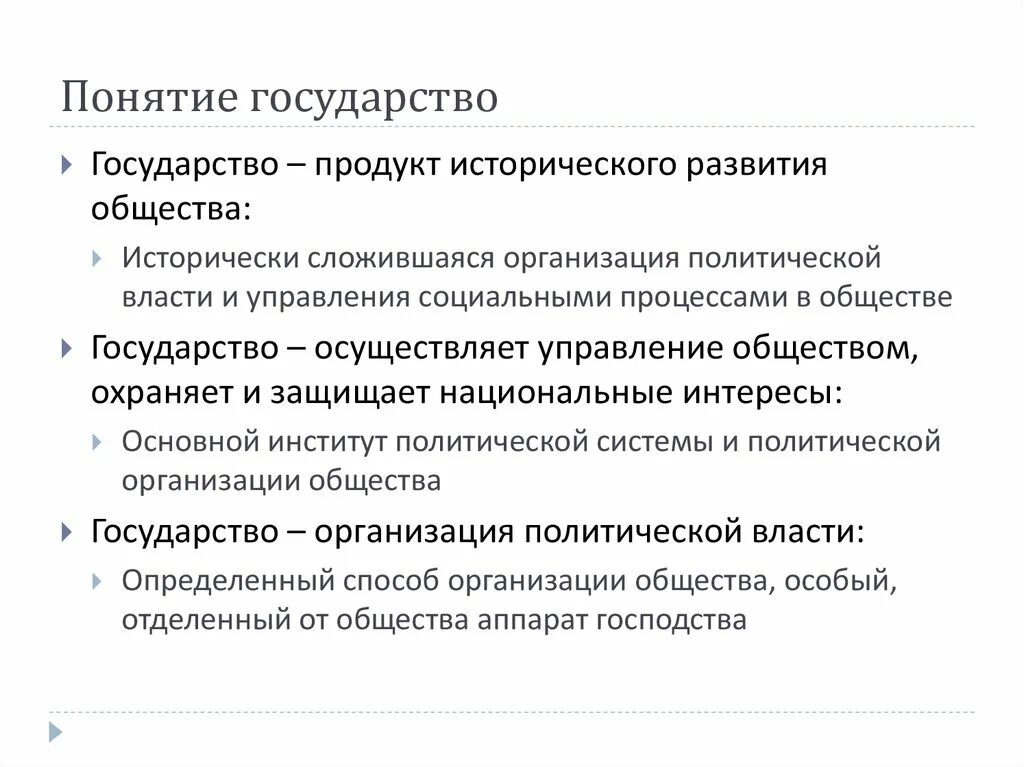 Понятие государство

Государство – продукт исторического развития общества:

Исторически сложившаяся организация политической власти и управления социальными процессами в обществе

Государство – осуществляет управление обществом, охраняет и защищает национальные интересы:

Основной институт политической системы и политической организации общества

Государство – организация политической власти:

Определенный способ организации общества, особый, отделенный от общества аппарат господства